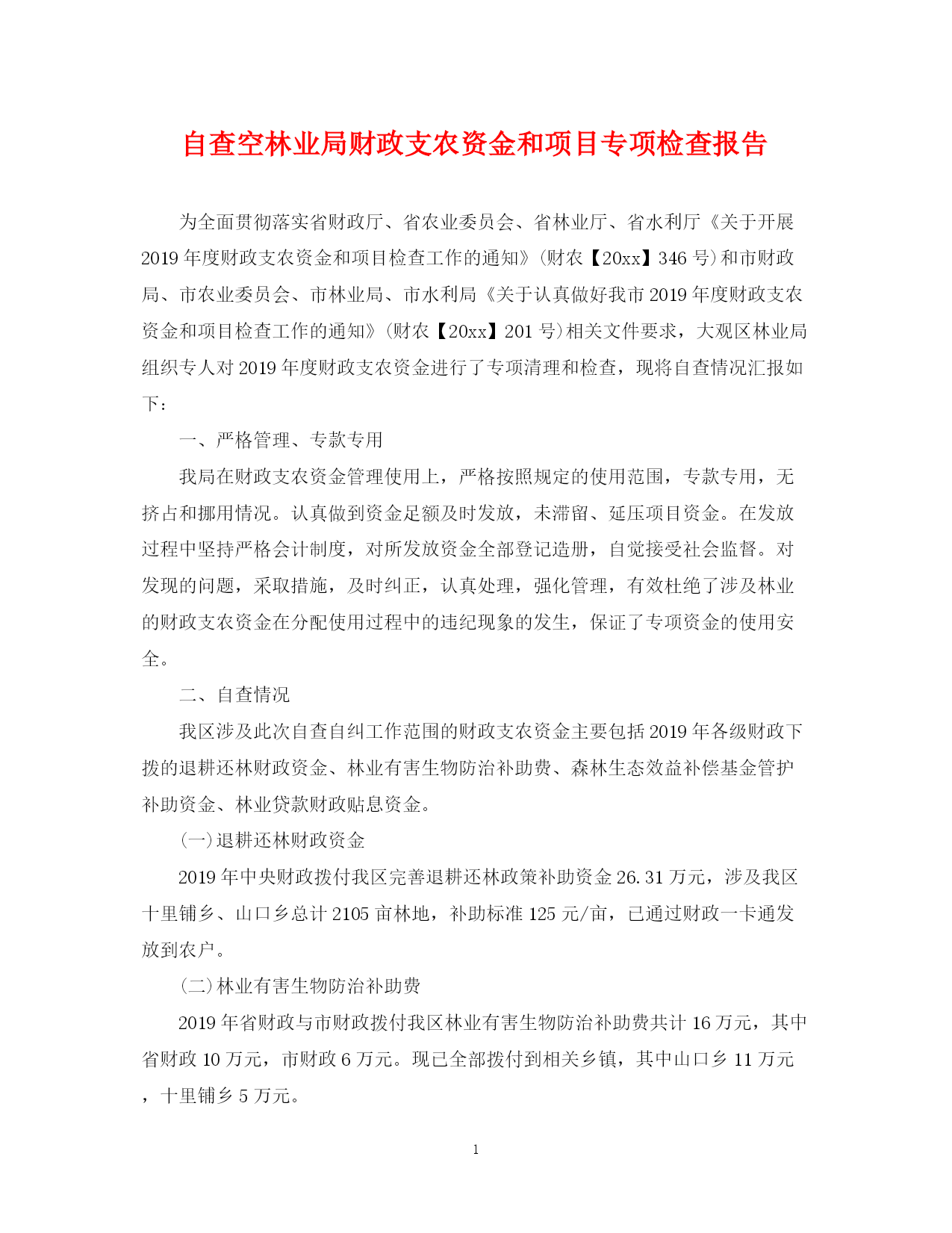 自查空林业局财政支农资金和项目专项检查报告

为全面贯彻落实省财政厅、省农业委员会、省林业厅、省水利厅《关于开展2019年度财政支农资金和项目检查工作的通知》(财农【20xx】346号)和市财政局、市农业委员会、市林业局、市水利局《关于认真做好我市2019年度财政支农资金和项目检查工作的通知》(财农【20xx】201号)相关文件要求，大观区林业局组织专人对2019年度财政支农资金进行了专项清理和检查，现将自查情况汇报如下：

一、严格管理、专款专用

我局在财政支农资金管理使用上，严格按照规定的使用范围，专款专用，无挤占和挪用情况。认真做到资金足额及时发放，未滞留、延压项目资金。在发放过程中坚持严格会计制度，对所发放资金全部登记造册，自觉接受社会监督。对发现的问题，采取措施，及时纠正，认真处理，强化管理，有效杜绝了涉及林业的财政支农资金在分配使用过程中的违纪现象的发生，保证了专项资金的使用安全。

二、自查情况

我区涉及此次自查自纠工作范围的财政支农资金主要包括2019年各级财政下拨的退耕还林财政资金、林业有害生物防治补助费、森林生态效益补偿基金管护补助资金、林业贷款财政贴息资金。

(一)退耕还林财政资金

2019年中央财政拨付我区完善退耕还林政策补助资金26.31万元，涉及我区十里铺乡、山口乡总计2105亩林地，补助标准125元/亩，已通过财政一卡通发放到农户。

(二)林业有害生物防治补助费

2019年省财政与市财政拨付我区林业有害生物防治补助费共计16万元，其中省财政10万元，市财政6万元。现已全部拨付到相关乡镇，其中山口乡11万元，十里铺乡5万元。

1